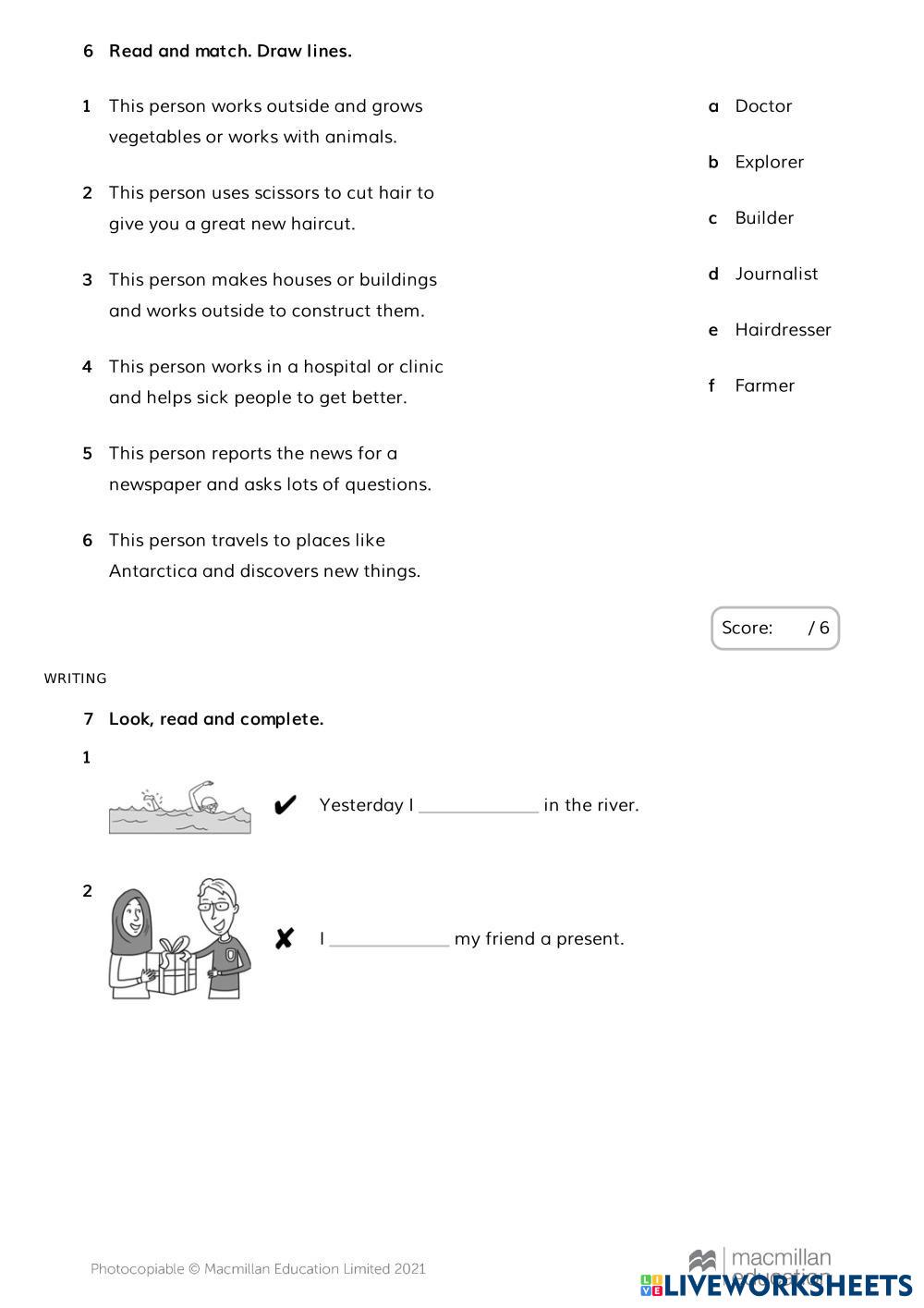 6 Read and match. Draw lines.

1 This person works outside and grows vegetables or works with animals.

2 This person uses scissors to cut hair to give you a great new haircut.

3 This person makes houses or buildings and works outside to construct them.

4 This person works in a hospital or clinic and helps sick people to get better.

5 This person reports the news for a newspaper and asks lots of questions.

6 This person travels to places like Antarctica and discovers new things.

a Doctor

b Explorer

c Builder

d Journalist

e Hairdresser

f Farmer

Score: / 6

WRITING

7 Look, read and complete.

1

✔ Yesterday I ____________ in the river.

2

✘ I ____________ my friend a present.

Photocopiable © Macmillan Education Limited 2021

macmillan education

LIVEWORKSHEETS